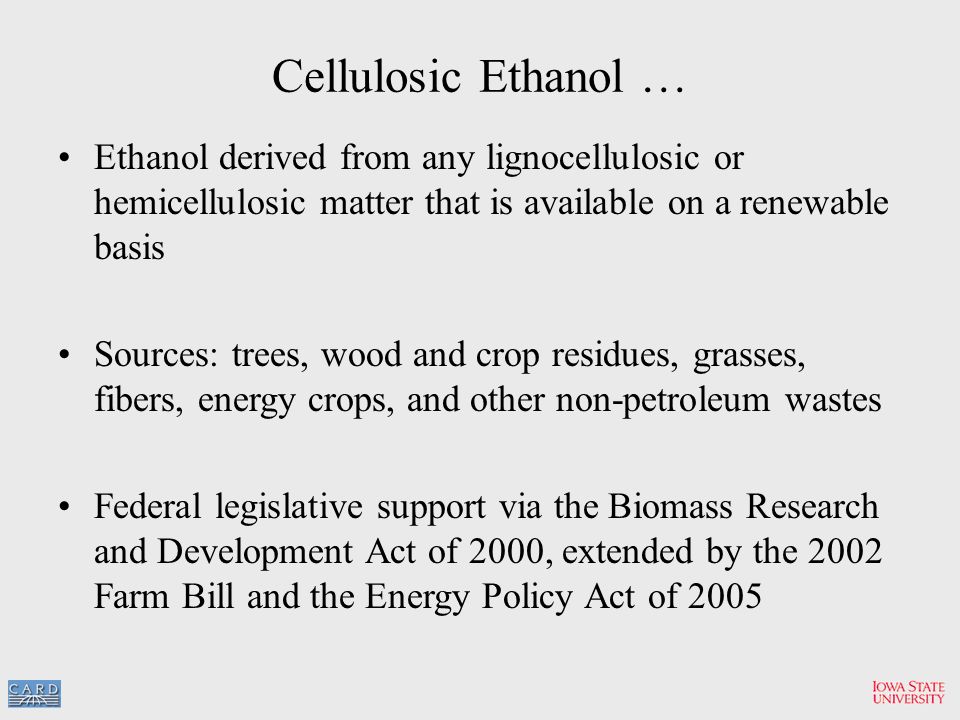 Cellulosic Ethanol …

• Ethanol derived from any lignocellulosic or hemicellulosic matter that is available on a renewable basis

• Sources: trees, wood and crop residues, grasses, fibers, energy crops, and other non-petroleum wastes

• Federal legislative support via the Biomass Research and Development Act of 2000, extended by the 2002 Farm Bill and the Energy Policy Act of 2005

CARD

IOWA STATE UNIVERSITY